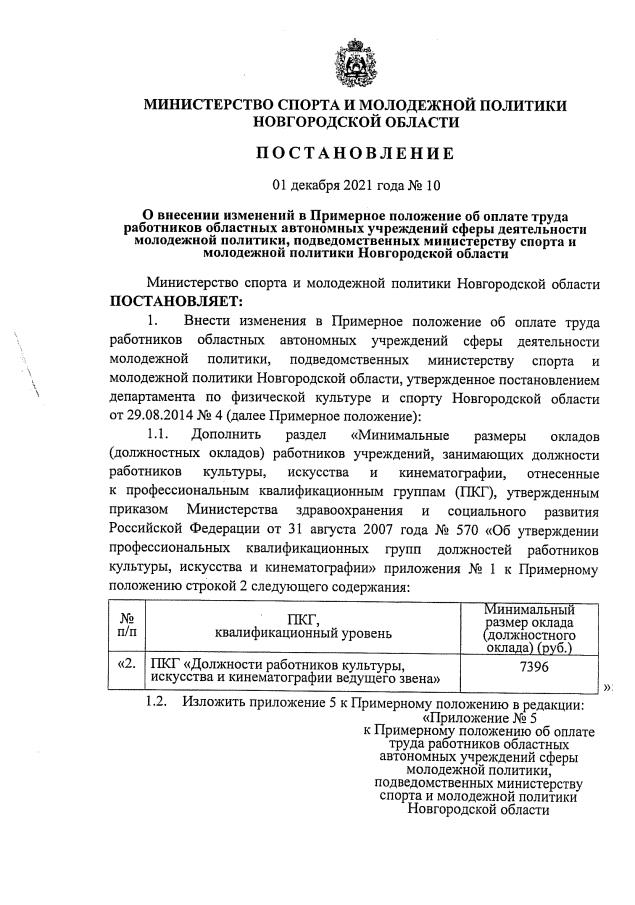 МИНИСТЕРСТВО СПОРТА И МОЛОДЕЖНОЙ ПОЛИТИКИ НОВГОРОДСКОЙ ОБЛАСТИ

ПОСТАНОВЛЕНИЕ

01 декабря 2021 года № 10

О внесении изменений в Примерное положение об оплате труда работников областных автономных учреждений сферы деятельности молодежной политики, подведомственных министерству спорта и молодежной политики Новгородской области

Министерство спорта и молодежной политики Новгородской области ПОСТАНОВЛЯЕТ:

1. Внести изменения в Примерное положение об оплате труда работников областных автономных учреждений сферы деятельности молодежной политики, подведомственных министерству спорта и молодежной политики Новгородской области, утвержденное постановлением департамента по физической культуре и спорту Новгородской области от 29.08.2014 № 4 (далее Примерное положение):

1.1. Дополнить раздел «Минимальные размеры окладов (должностных окладов) работников учреждений, занимающих должности работников культуры, искусства и кинематографии, отнесенные к профессиональным квалификационным группам (ПКГ), утвержденным приказом Министерства здравоохранения и социального развития Российской Федерации от 31 августа 2007 года № 570 «Об утверждении профессиональных квалификационных групп должностей работников культуры, искусства и кинематографии» приложения № 1 к Примерному положению строкой 2 следующего содержания:

| № п/п | ПКГ, квалификационный уровень | Минимальный размер оклада (должностного оклада) (руб.) |
|---|---|---|
| «2. | ПКГ «Должности работников культуры, искусства и кинематографии ведущего звена» | 7396 |

»

1.2. Изложить приложение 5 к Примерному положению в редакции:

«Приложение № 5
к Примерному положению об оплате труда работников областных автономных учреждений сферы молодежной политики, подведомственных министерству спорта и молодежной политики Новгородской области